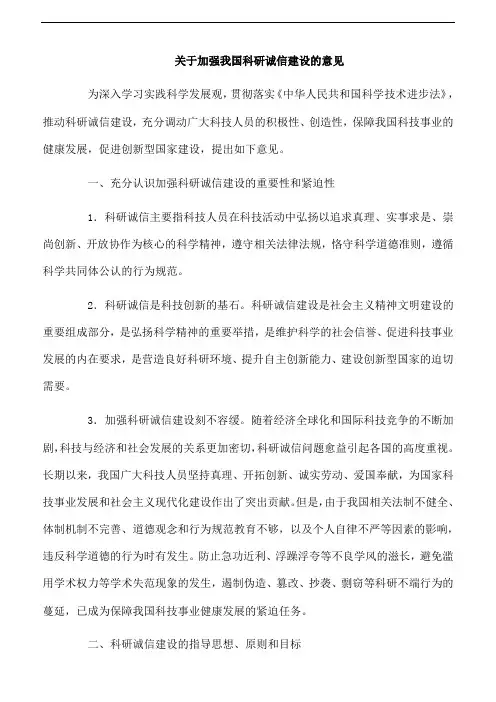 关于加强我国科研诚信建设的意见

为深入学习实践科学发展观，贯彻落实《中华人民共和国科学技术进步法》，推动科研诚信建设，充分调动广大科技人员的积极性、创造性，保障我国科技事业的健康发展，促进创新型国家建设，提出如下意见。

一、充分认识加强科研诚信建设的重要性和紧迫性

1．科研诚信主要指科技人员在科技活动中弘扬以追求真理、实事求是、崇尚创新、开放协作为核心的科学精神，遵守相关法律法规，恪守科学道德准则，遵循科学共同体公认的行为规范。

2．科研诚信是科技创新的基石。科研诚信建设是社会主义精神文明建设的重要组成部分，是弘扬科学精神的重要举措，是维护科学的社会信誉、促进科技事业发展的内在要求，是营造良好科研环境、提升自主创新能力、建设创新型国家的迫切需要。

3．加强科研诚信建设刻不容缓。随着经济全球化和国际科技竞争的不断加剧，科技与经济和社会发展的关系更加密切，科研诚信问题愈益引起各国的高度重视。长期以来，我国广大科技人员坚持真理、开拓创新、诚实劳动、爱国奉献，为国家科技事业发展和社会主义现代化建设作出了突出贡献。但是，由于我国相关法制不健全、体制机制不完善、道德观念和行为规范教育不够，以及个人自律不严等因素的影响，违反科学道德的行为时有发生。防止急功近利、浮躁浮夸等不良学风的滋长，避免滥用学术权力等学术失范现象的发生，遏制伪造、篡改、抄袭、剽窃等科研不端行为的蔓延，已成为保障我国科技事业健康发展的紧迫任务。

二、科研诚信建设的指导思想、原则和目标